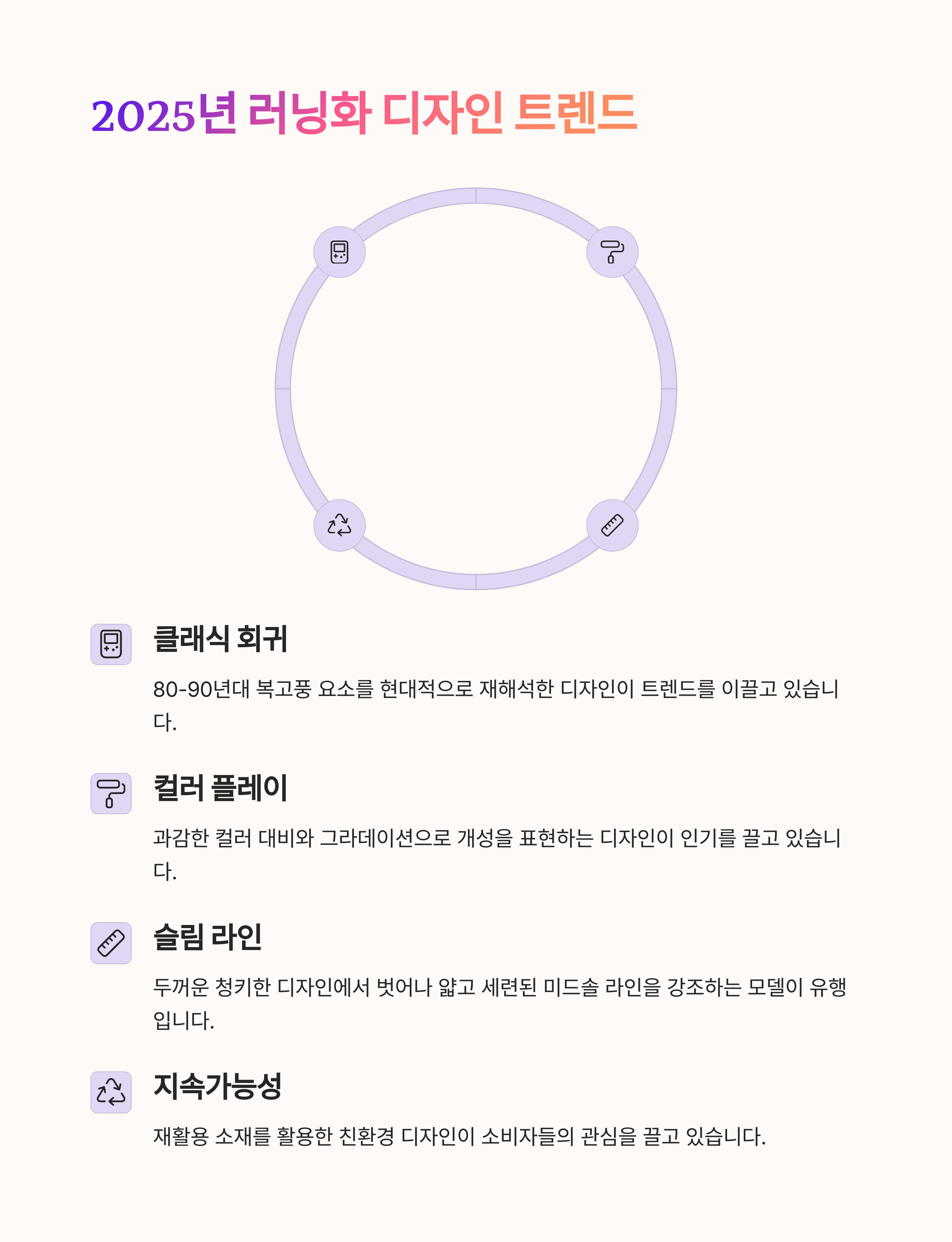 2025년 러닝화 디자인 트렌드

클래식 회귀

80-90년대 복고풍 요소를 현대적으로 재해석한 디자인이 트렌드를 이끌고 있습니다.

컬러 플레이

과감한 컬러 대비와 그라데이션으로 개성을 표현하는 디자인이 인기를 끌고 있습니다.

슬림 라인

두꺼운 청키한 디자인에서 벗어나 얇고 세련된 미드솔 라인을 강조하는 모델이 유행입니다.

지속가능성

재활용 소재를 활용한 친환경 디자인이 소비자들의 관심을 끌고 있습니다.